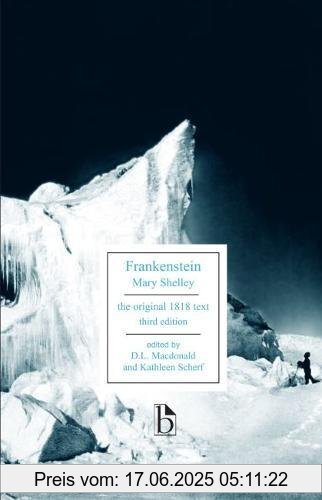 Frankenstein
Mary Shelley

the original 1818 text
third edition

edited by
D.L. Macdonald
and Kathleen Scherf

b

Preis vom: 17.06.2025 05:11:22